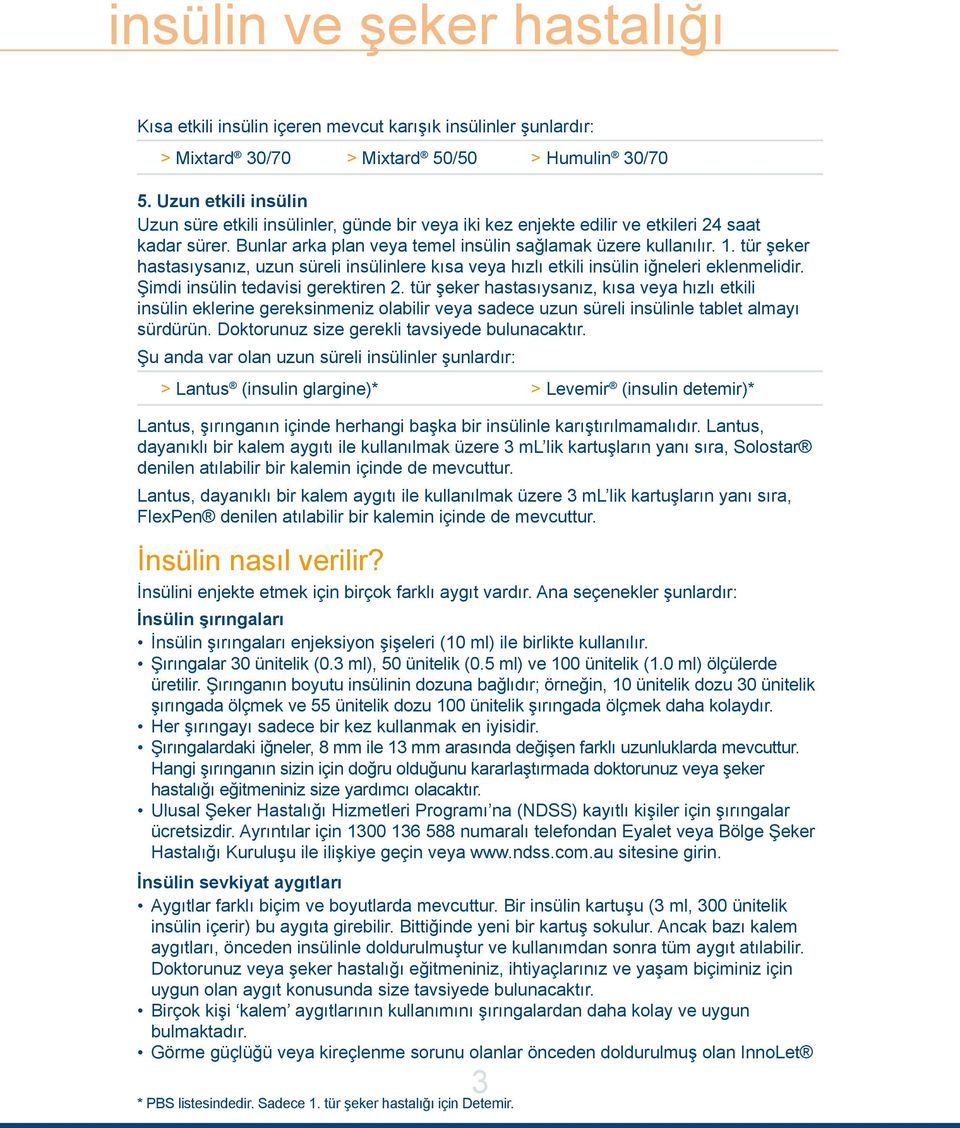 insülin ve şeker hastalığı

Kısa etkili insülin içeren mevcut karışık insülinler şunlardır:

> Mixtard® 30/70 > Mixtard® 50/50 > Humulin® 30/70

5. Uzun etkili insülin
Uzun süre etkili insülinler, günde bir veya iki kez enjekte edilir ve etkileri 24 saat kadar sürer. Bunlar arka plan veya temel insülin sağlamak üzere kullanılır. 1. tür şeker hastasıysanız, uzun süreli insülinlere kısa veya hızlı etkili insülin iğneleri eklenmelidir. Şimdi insülin tedavisi gerektiren 2. tür şeker hastasıysanız, kısa veya hızlı etkili insülin eklerine gereksinmeniz olabilir veya sadece uzun süreli insülinle tablet almayı sürdürün. Doktorunuz size gerekli tavsiyede bulunacaktır.

Şu anda var olan uzun süreli insülinler şunlardır:

> Lantus® (insulin glargine)* > Levemir® (insulin detemir)*

Lantus, şırınganın içinde herhangi başka bir insülinle karıştırılmamalıdır. Lantus, dayanıklı bir kalem aygıtı ile kullanılmak üzere 3 mL'lik kartuşların yanı sıra, Solostar® denilen atılabilir bir kalemin içinde de mevcuttur.

Lantus, dayanıklı bir kalem aygıtı ile kullanılmak üzere 3 mL'lik kartuşların yanı sıra, FlexPen® denilen atılabilir bir kalemin içinde de mevcuttur.

İnsülin nasıl verilir?

İnsülini enjekte etmek için birçok farklı aygıt vardır. Ana seçenekler şunlardır:

İnsülin şırıngaları
• İnsülin şırıngaları enjeksiyon şişeleri (10 ml) ile birlikte kullanılır.
• Şırıngalar 30 ünitelik (0.3 ml), 50 ünitelik (0.5 ml) ve 100 ünitelik (1.0 ml) ölçülerde üretilir. Şırınganın boyutu insülinin dozuna bağlıdır; örneğin, 10 ünitelik dozu 30 ünitelik şırıngada ölçmek ve 55 ünitelik dozu 100 ünitelik şırıngada ölçmek daha kolaydır.
• Her şırıngayı sadece bir kez kullanmak en iyisidir.
• Şırıngalardaki iğneler, 8 mm ile 13 mm arasında değişen farklı uzunluklarda mevcuttur. Hangi şırınganın sizin için doğru olduğunu kararlaştırmada doktorunuz veya şeker hastalığı eğitmeniniz size yardımcı olacaktır.
• Ulusal Şeker Hastalığı Hizmetleri Programı'na (NDSS) kayıtlı kişiler için şırıngalar ücretsizdir. Ayrıntılar için 1300 136 588 numaralı telefondan Eyalet veya Bölge Şeker Hastalığı Kuruluşu ile ilişkiye geçin veya www.ndss.com.au sitesine girin.

İnsülin sevkiyat aygıtları
• Aygıtlar farklı biçim ve boyutlarda mevcuttur. Bir insülin kartuşu (3 ml, 300 ünitelik insülin içerir) bu aygıta girebilir. Bittiğinde yeni bir kartuş sokulur. Ancak bazı kalem aygıtları, önceden insülinle doldurulmuştur ve kullanımdan sonra tüm aygıt atılabilir. Doktorunuz veya şeker hastalığı eğitmeniniz, ihtiyaçlarınız ve yaşam biçiminiz için uygun olan aygıt konusunda size tavsiyede bulunacaktır.
• Birçok kişi 'kalem' aygıtlarının kullanımını şırıngalardan daha kolay ve uygun bulmaktadır.
• Görme güçlüğü veya kireçlenme sorunu olanlar önceden doldurulmuş olan InnoLet®

3

* PBS listesindedir. Sadece 1. tür şeker hastalığı için Detemir.